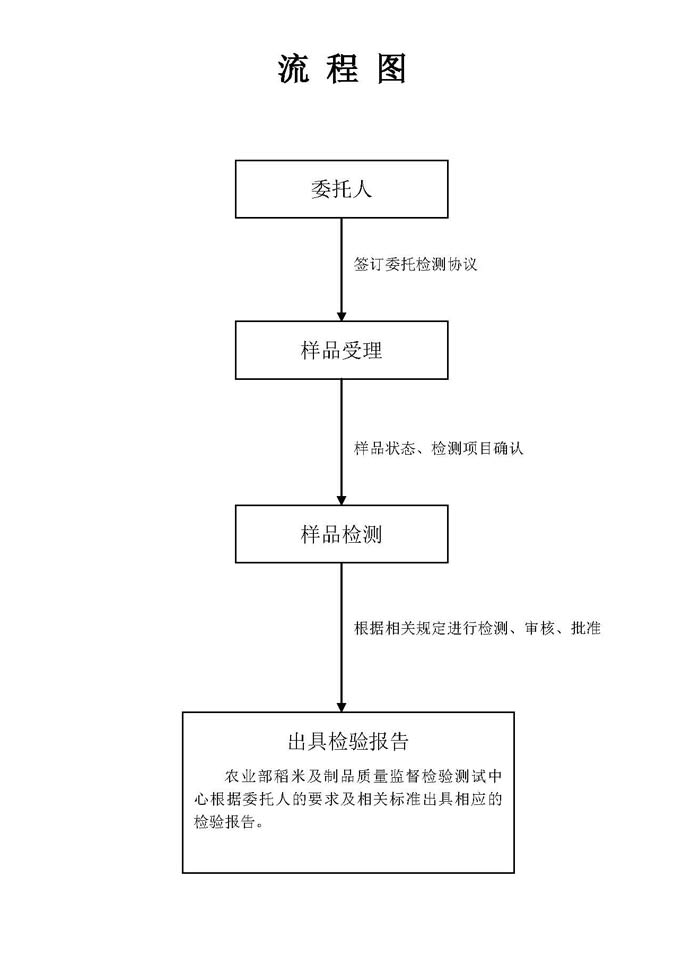 流 程 图

委托人

签订委托检测协议

样品受理

样品状态、检测项目确认

样品检测

根据相关规定进行检测、审核、批准

出具检验报告

农业部稻米及制品质量监督检验测试中心根据委托人的要求及相关标准出具相应的检验报告。